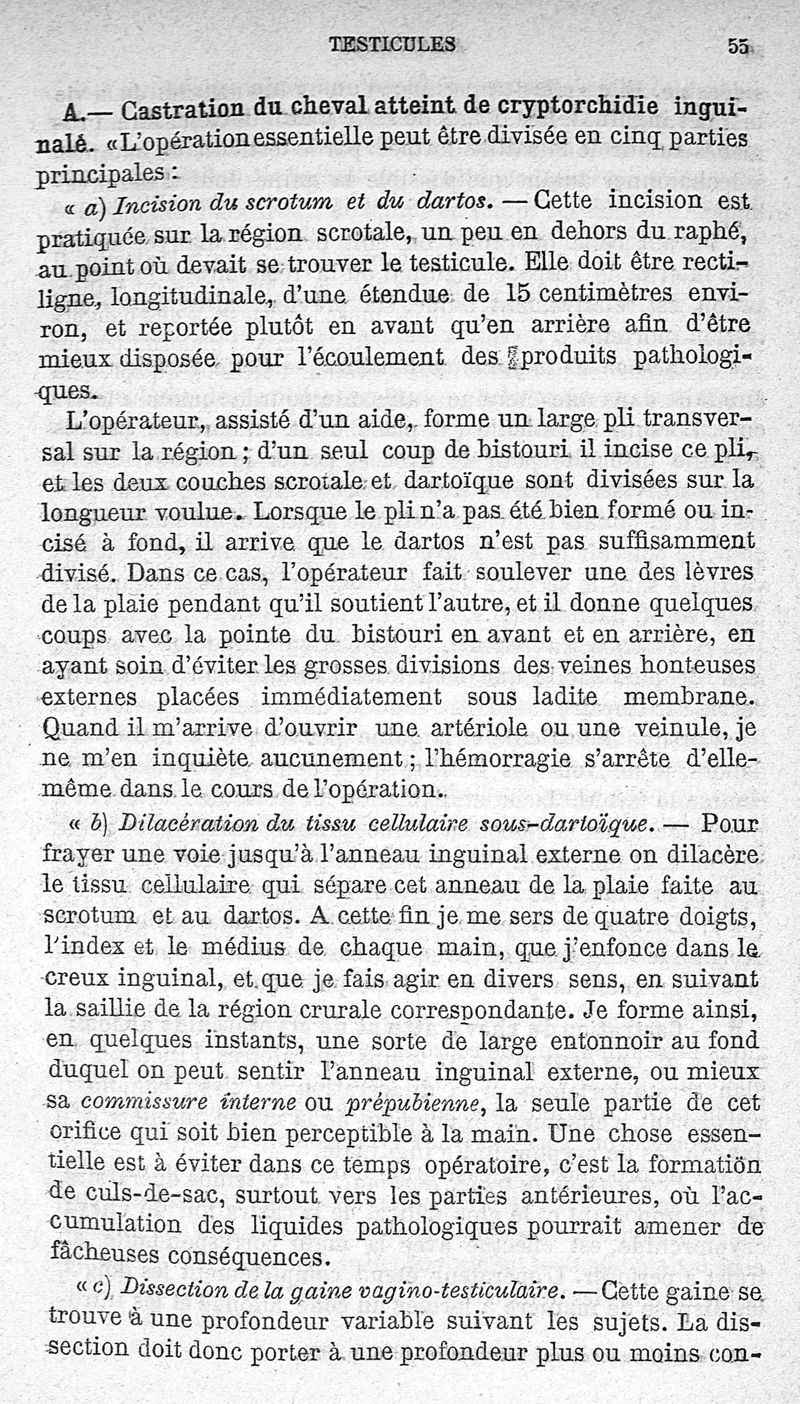 TESTICULES 55

A.— Castration du cheval atteint de cryptorchidie inguinale. «L'opération essentielle peut être divisée en cinq parties principales :

« a) Incision du scrotum et du dartos. — Cette incision est pratiquée sur la région scrotale, un peu en dehors du raphé, au point où devait se trouver le testicule. Elle doit être rectiligne, longitudinale, d'une étendue de 15 centimètres environ, et reportée plutôt en avant qu'en arrière afin d'être mieux disposée pour l'écoulement des produits pathologiques.

L'opérateur, assisté d'un aide, forme un large pli transversal sur la région ; d'un seul coup de bistouri il incise ce pli, et les deux couches scrotale et dartoïque sont divisées sur la longueur voulue. Lorsque le pli n'a pas été bien formé ou incisé à fond, il arrive que le dartos n'est pas suffisamment divisé. Dans ce cas, l'opérateur fait soulever une des lèvres de la plaie pendant qu'il soutient l'autre, et il donne quelques coups avec la pointe du bistouri en avant et en arrière, en ayant soin d'éviter les grosses divisions des veines honteuses externes placées immédiatement sous ladite membrane. Quand il m'arrive d'ouvrir une artériole ou une veinule, je ne m'en inquiète aucunement ; l'hémorragie s'arrête d'elle-même dans le cours de l'opération.

« b) Dilacération du tissu cellulaire sous-dartoïque. — Pour frayer une voie jusqu'à l'anneau inguinal externe on dilacère le tissu cellulaire qui sépare cet anneau de la plaie faite au scrotum et au dartos. A cette fin je me sers de quatre doigts, l'index et le médius de chaque main, que j'enfonce dans le creux inguinal, et que je fais agir en divers sens, en suivant la saillie de la région crurale correspondante. Je forme ainsi, en quelques instants, une sorte de large entonnoir au fond duquel on peut sentir l'anneau inguinal externe, ou mieux sa commissure interne ou prépubienne, la seule partie de cet orifice qui soit bien perceptible à la main. Une chose essentielle est à éviter dans ce temps opératoire, c'est la formation de culs-de-sac, surtout vers les parties antérieures, où l'accumulation des liquides pathologiques pourrait amener de fâcheuses conséquences.

« c) Dissection de la gaine vagino-testiculaire. — Cette gaine se trouve à une profondeur variable suivant les sujets. La dissection doit donc porter à une profondeur plus ou moins con-